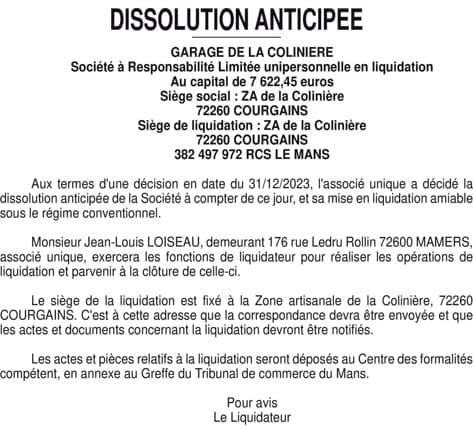 DISSOLUTION ANTICIPEE

GARAGE DE LA COLINIERE
Société à Responsabilité Limitée unipersonnelle en liquidation
Au capital de 7 622,45 euros
Siège social : ZA de la Colinière
72260 COURGAINS
Siège de liquidation : ZA de la Colinière
72260 COURGAINS
382 497 972 RCS LE MANS

Aux termes d'une décision en date du 31/12/2023, l'associé unique a décidé la dissolution anticipée de la Société à compter de ce jour, et sa mise en liquidation amiable sous le régime conventionnel.

Monsieur Jean-Louis LOISEAU, demeurant 176 rue Ledru Rollin 72600 MAMERS, associé unique, exercera les fonctions de liquidateur pour réaliser les opérations de liquidation et parvenir à la clôture de celle-ci.

Le siège de la liquidation est fixé à la Zone artisanale de la Colinière, 72260 COURGAINS. C'est à cette adresse que la correspondance devra être envoyée et que les actes et documents concernant la liquidation devront être notifiés.

Les actes et pièces relatifs à la liquidation seront déposés au Centre des formalités compétent, en annexe au Greffe du Tribunal de commerce du Mans.

Pour avis
Le Liquidateur